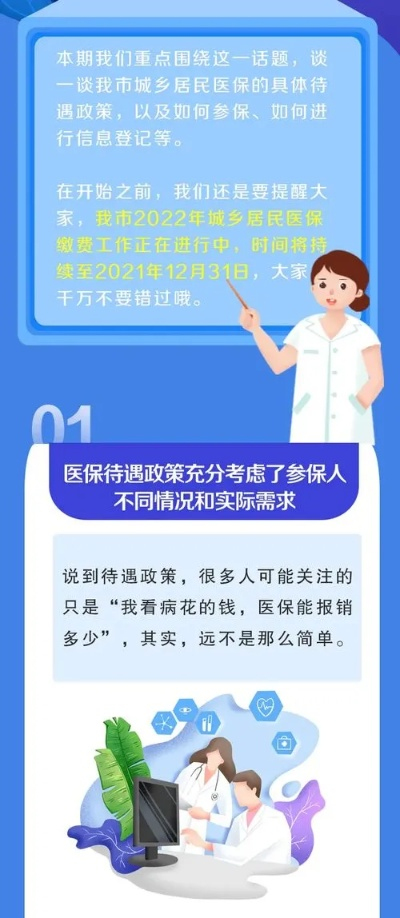 本期我们重点围绕这一话题，谈一谈我市城乡居民医保的具体待遇政策，以及如何参保、如何进行信息登记等。

在开始之前，我们还是要提醒大家，我市2022年城乡居民医保缴费工作正在进行中，时间将持续至2021年12月31日，大家千万不要错过哦。

01

医保待遇政策充分考虑了参保人不同情况和实际需求

说到待遇政策，很多人可能关注的只是“我看病花的钱，医保能报销多少”，其实，远不是那么简单。